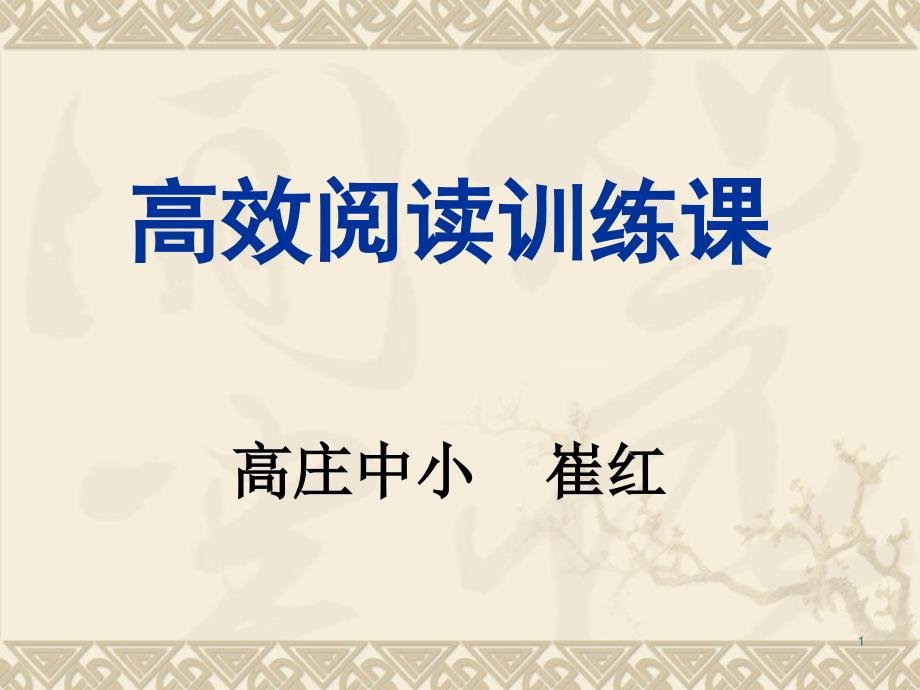 高效阅读训练课

高庄中小　崔红

1